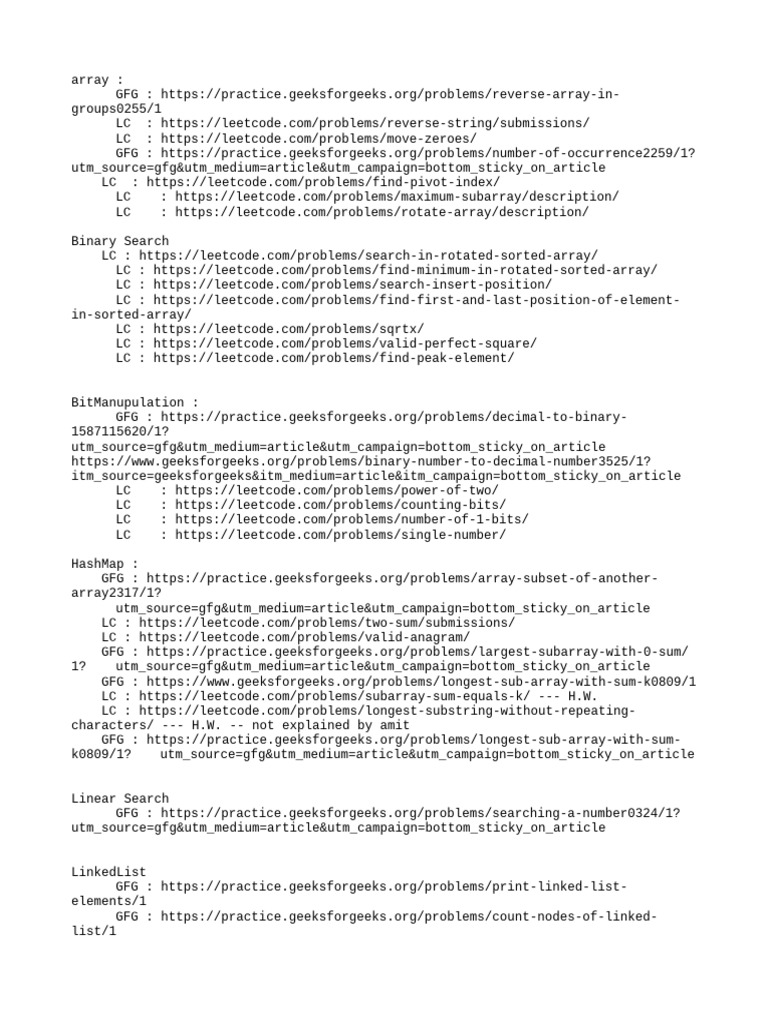 array :
GFG : https://practice.geeksforgeeks.org/problems/reverse-array-in-groups0255/1
LC : https://leetcode.com/problems/reverse-string/submissions/
LC : https://leetcode.com/problems/move-zeroes/
GFG : https://practice.geeksforgeeks.org/problems/number-of-occurrence2259/1?utm_source=gfg&utm_medium=article&utm_campaign=bottom_sticky_on_article
LC : https://leetcode.com/problems/find-pivot-index/
LC : https://leetcode.com/problems/maximum-subarray/description/
LC : https://leetcode.com/problems/rotate-array/description/

Binary Search
LC : https://leetcode.com/problems/search-in-rotated-sorted-array/
LC : https://leetcode.com/problems/find-minimum-in-rotated-sorted-array/
LC : https://leetcode.com/problems/search-insert-position/
LC : https://leetcode.com/problems/find-first-and-last-position-of-element-in-sorted-array/
LC : https://leetcode.com/problems/sqrtx/
LC : https://leetcode.com/problems/valid-perfect-square/
LC : https://leetcode.com/problems/find-peak-element/

BitManupulation :
GFG : https://practice.geeksforgeeks.org/problems/decimal-to-binary-1587115620/1?utm_source=gfg&utm_medium=article&utm_campaign=bottom_sticky_on_article
https://www.geeksforgeeks.org/problems/binary-number-to-decimal-number3525/1?itm_source=geeksforgeeks&itm_medium=article&itm_campaign=bottom_sticky_on_article
LC : https://leetcode.com/problems/power-of-two/
LC : https://leetcode.com/problems/counting-bits/
LC : https://leetcode.com/problems/number-of-1-bits/
LC : https://leetcode.com/problems/single-number/

HashMap :
GFG : https://practice.geeksforgeeks.org/problems/array-subset-of-another-array2317/1?
utm_source=gfg&utm_medium=article&utm_campaign=bottom_sticky_on_article
LC : https://leetcode.com/problems/two-sum/submissions/
LC : https://leetcode.com/problems/valid-anagram/
GFG : https://practice.geeksforgeeks.org/problems/largest-subarray-with-0-sum/1? utm_source=gfg&utm_medium=article&utm_campaign=bottom_sticky_on_article
GFG : https://www.geeksforgeeks.org/problems/longest-sub-array-with-sum-k0809/1
LC : https://leetcode.com/problems/subarray-sum-equals-k/ --- H.W.
LC : https://leetcode.com/problems/longest-substring-without-repeating-characters/ --- H.W. -- not explained by amit
GFG : https://practice.geeksforgeeks.org/problems/longest-sub-array-with-sum-k0809/1? utm_source=gfg&utm_medium=article&utm_campaign=bottom_sticky_on_article

Linear Search
GFG : https://practice.geeksforgeeks.org/problems/searching-a-number0324/1?utm_source=gfg&utm_medium=article&utm_campaign=bottom_sticky_on_article

LinkedList
GFG : https://practice.geeksforgeeks.org/problems/print-linked-list-elements/1
GFG : https://practice.geeksforgeeks.org/problems/count-nodes-of-linked-list/1